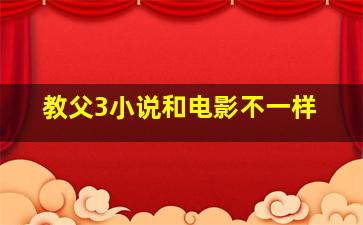 教父3小说和电影不一样